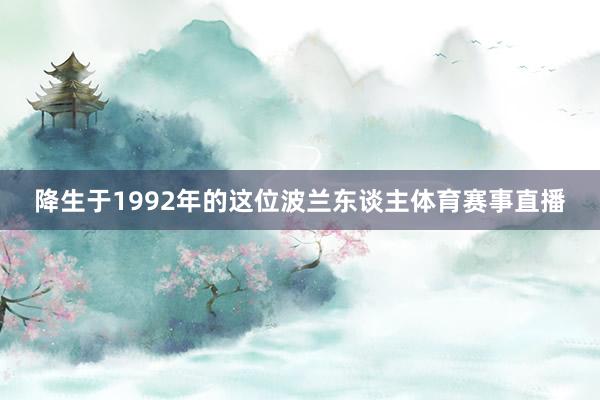 降生于1992年的这位波兰东谈主体育赛事直播